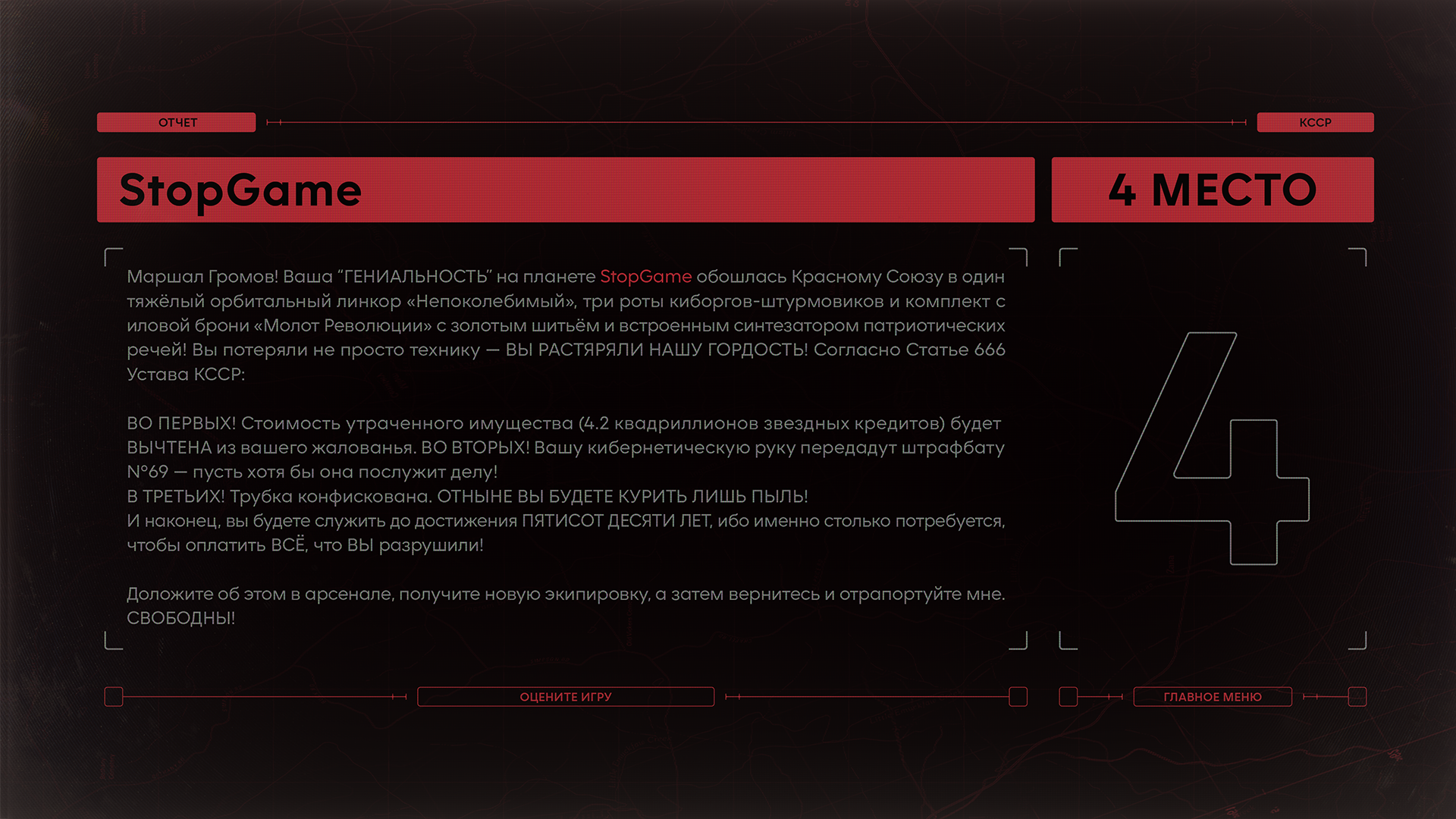 ОТЧЕТ

КССР

StopGame

4 МЕСТО

Маршал Громов! Ваша “ГЕНИАЛЬНОСТЬ” на планете StopGame обошлась Красному Союзу в один тяжёлый орбитальный линкор «Непоколебимый», три роты киборгов-штурмовиков и комплект с иловой брони «Молот Революции» с золотым шитьём и встроенным синтезатором патриотических речей! Вы потеряли не просто технику — ВЫ РАСТЯРЯЛИ НАШУ ГОРДОСТЬ! Согласно Статье 666 Устава КССР:

ВО ПЕРВЫХ! Стоимость утраченного имущества (4.2 квадриллионов звездных кредитов) будет ВЫЧТЕНА из вашего жалованья. ВО ВТОРЫХ! Вашу кибернетическую руку передадут штрафбату №69 — пусть хотя бы она послужит делу!
В ТРЕТЬИХ! Трубка конфискована. ОТНЫНЕ ВЫ БУДЕТЕ КУРИТЬ ЛИШЬ ПЫЛЬ!
И наконец, вы будете служить до достижения ПЯТИСОТ ДЕСЯТИ ЛЕТ, ибо именно столько потребуется, чтобы оплатить ВСЁ, что ВЫ разрушили!

Доложите об этом в арсенале, получите новую экипировку, а затем вернитесь и отрапортуйте мне. СВОБОДНЫ!

4

ОЦЕНИТЕ ИГРУ

ГЛАВНОЕ МЕНЮ